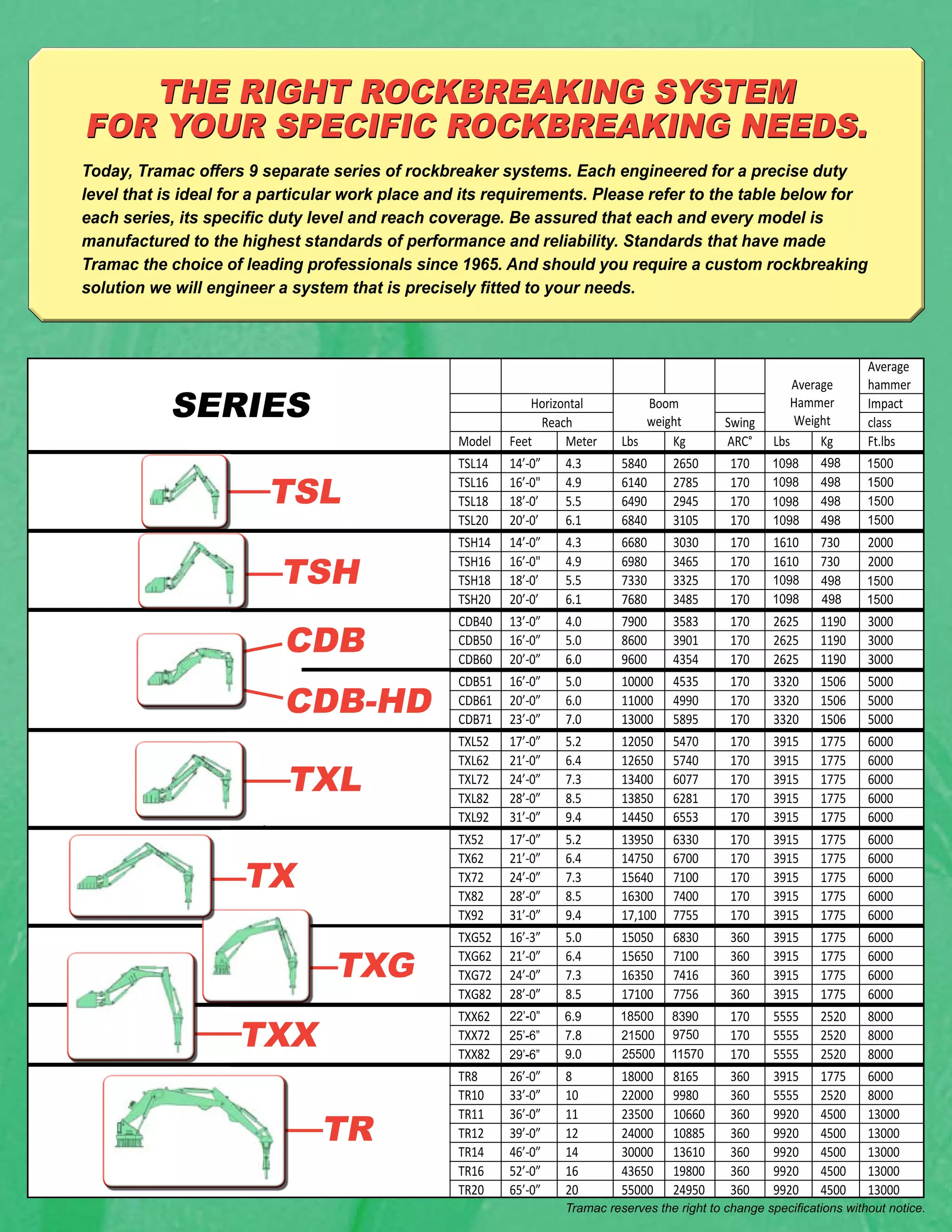 THE RIGHT ROCKBREAKING SYSTEM FOR YOUR SPECIFIC ROCKBREAKING NEEDS.

Today, Tramac offers 9 separate series of rockbreaker systems. Each engineered for a precise duty level that is ideal for a particular work place and its requirements. Please refer to the table below for each series, its specific duty level and reach coverage. Be assured that each and every model is manufactured to the highest standards of performance and reliability. Standards that have made Tramac the choice of leading professionals since 1965. And should you require a custom rockbreaking solution we will engineer a system that is precisely fitted to your needs.

| SERIES | Model | Horizontal Reach Feet | Horizontal Reach Meter | Boom weight Lbs | Boom weight Kg | Swing ARC° | Average Hammer Weight Lbs | Average Hammer Weight Kg | Average hammer Impact class Ft.lbs |
|---|---|---|---|---|---|---|---|---|---|
| TSL | TSL14 | 14'-0" | 4.3 | 5840 | 2650 | 170 | 1098 | 498 | 1500 |
| | TSL16 | 16'-0" | 4.9 | 6140 | 2785 | 170 | 1098 | 498 | 1500 |
| | TSL18 | 18'-0' | 5.5 | 6490 | 2945 | 170 | 1098 | 498 | 1500 |
| | TSL20 | 20'-0' | 6.1 | 6840 | 3105 | 170 | 1098 | 498 | 1500 |
| TSH | TSH14 | 14'-0" | 4.3 | 6680 | 3030 | 170 | 1610 | 730 | 2000 |
| | TSH16 | 16'-0" | 4.9 | 6980 | 3465 | 170 | 1610 | 730 | 2000 |
| | TSH18 | 18'-0' | 5.5 | 7330 | 3325 | 170 | 1098 | 498 | 1500 |
| | TSH20 | 20'-0' | 6.1 | 7680 | 3485 | 170 | 1098 | 498 | 1500 |
| CDB | CDB40 | 13'-0" | 4.0 | 7900 | 3583 | 170 | 2625 | 1190 | 3000 |
| | CDB50 | 16'-0" | 5.0 | 8600 | 3901 | 170 | 2625 | 1190 | 3000 |
| | CDB60 | 20'-0" | 6.0 | 9600 | 4354 | 170 | 2625 | 1190 | 3000 |
| CDB-HD | CDB51 | 16'-0" | 5.0 | 10000 | 4535 | 170 | 3320 | 1506 | 5000 |
| | CDB61 | 20'-0" | 6.0 | 11000 | 4990 | 170 | 3320 | 1506 | 5000 |
| | CDB71 | 23'-0" | 7.0 | 13000 | 5895 | 170 | 3320 | 1506 | 5000 |
| TXL | TXL52 | 17'-0" | 5.2 | 12050 | 5470 | 170 | 3915 | 1775 | 6000 |
| | TXL62 | 21'-0" | 6.4 | 12650 | 5740 | 170 | 3915 | 1775 | 6000 |
| | TXL72 | 24'-0" | 7.3 | 13400 | 6077 | 170 | 3915 | 1775 | 6000 |
| | TXL82 | 28'-0" | 8.5 | 13850 | 6281 | 170 | 3915 | 1775 | 6000 |
| | TXL92 | 31'-0" | 9.4 | 14450 | 6553 | 170 | 3915 | 1775 | 6000 |
| TX | TX52 | 17'-0" | 5.2 | 13950 | 6330 | 170 | 3915 | 1775 | 6000 |
| | TX62 | 21'-0" | 6.4 | 14750 | 6700 | 170 | 3915 | 1775 | 6000 |
| | TX72 | 24'-0" | 7.3 | 15640 | 7100 | 170 | 3915 | 1775 | 6000 |
| | TX82 | 28'-0" | 8.5 | 16300 | 7400 | 170 | 3915 | 1775 | 6000 |
| | TX92 | 31'-0" | 9.4 | 17,100 | 7755 | 170 | 3915 | 1775 | 6000 |
| TXG | TXG52 | 16'-3" | 5.0 | 15050 | 6830 | 360 | 3915 | 1775 | 6000 |
| | TXG62 | 21'-0" | 6.4 | 15650 | 7100 | 360 | 3915 | 1775 | 6000 |
| | TXG72 | 24'-0" | 7.3 | 16350 | 7416 | 360 | 3915 | 1775 | 6000 |
| | TXG82 | 28'-0" | 8.5 | 17100 | 7756 | 360 | 3915 | 1775 | 6000 |
| TXX | TXX62 | 22'-0" | 6.9 | 18500 | 8390 | 170 | 5555 | 2520 | 8000 |
| | TXX72 | 25'-6" | 7.8 | 21500 | 9750 | 170 | 5555 | 2520 | 8000 |
| | TXX82 | 29'-6" | 9.0 | 25500 | 11570 | 170 | 5555 | 2520 | 8000 |
| TR | TR8 | 26'-0" | 8 | 18000 | 8165 | 360 | 3915 | 1775 | 6000 |
| | TR10 | 33'-0" | 10 | 22000 | 9980 | 360 | 5555 | 2520 | 8000 |
| | TR11 | 36'-0" | 11 | 23500 | 10660 | 360 | 9920 | 4500 | 13000 |
| | TR12 | 39'-0" | 12 | 24000 | 10885 | 360 | 9920 | 4500 | 13000 |
| | TR14 | 46'-0" | 14 | 30000 | 13610 | 360 | 9920 | 4500 | 13000 |
| | TR16 | 52'-0" | 16 | 43650 | 19800 | 360 | 9920 | 4500 | 13000 |
| | TR20 | 65'-0" | 20 | 55000 | 24950 | 360 | 9920 | 4500 | 13000 |

Tramac reserves the right to change specifications without notice.